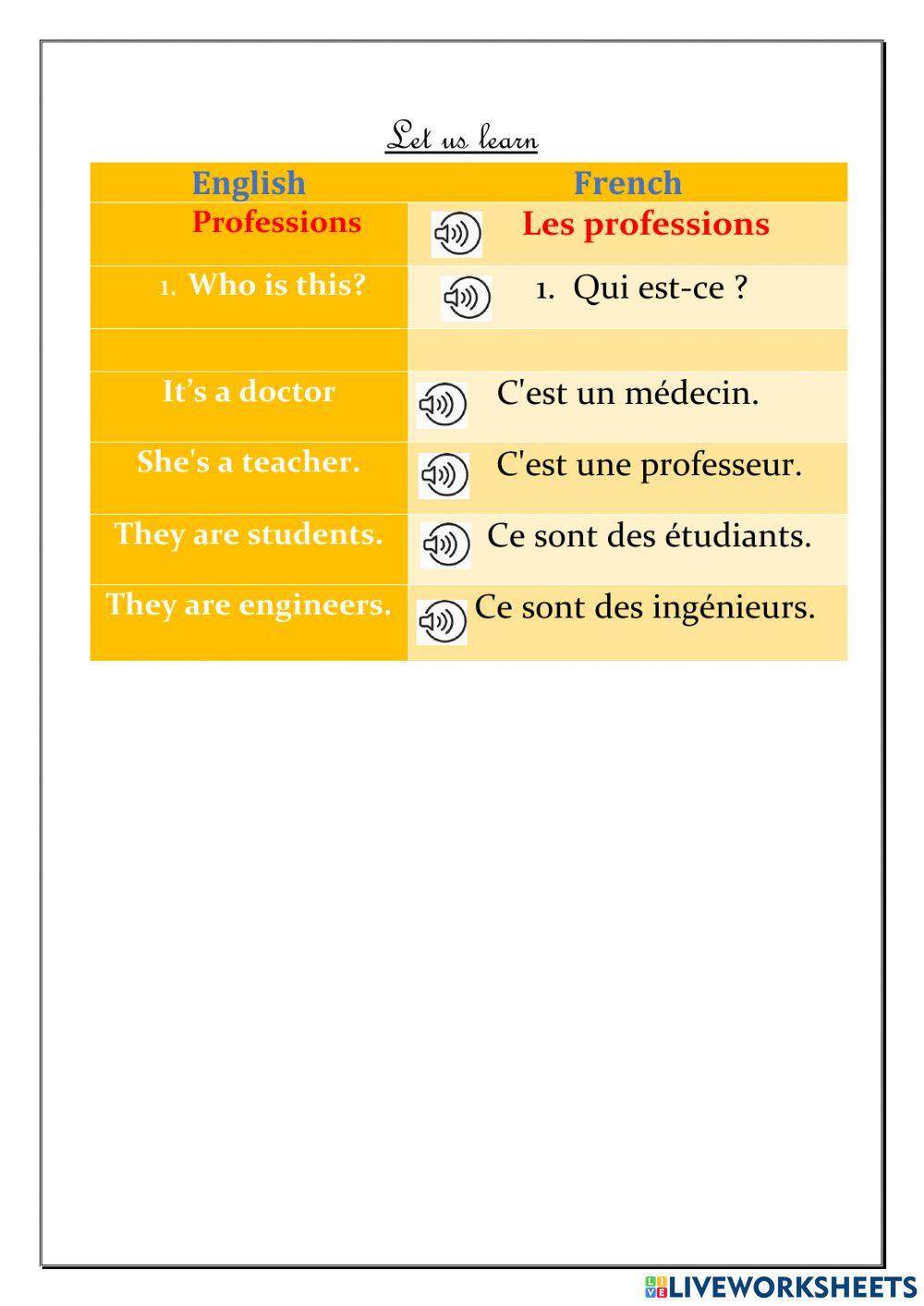 Let us learn

| English | French |
|---|---|
| Professions | Les professions |
| 1. Who is this? | 1. Qui est-ce ? |
| | |
| It’s a doctor | C'est un médecin. |
| She's a teacher. | C'est une professeur. |
| They are students. | Ce sont des étudiants. |
| They are engineers. | Ce sont des ingénieurs. |

LIVEWORKSHEETS